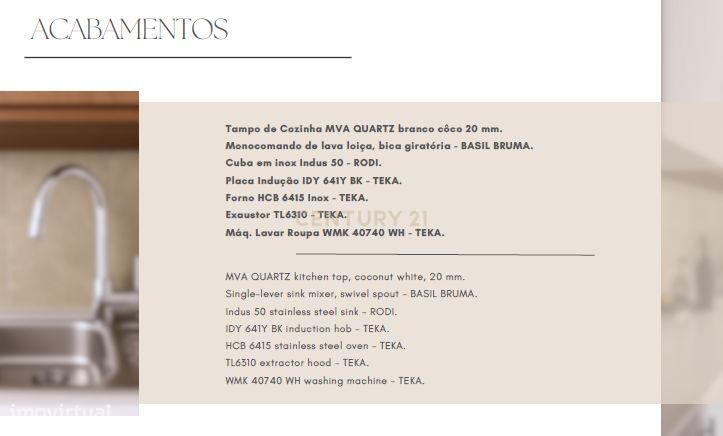 ACABAMENTOS

Tampo de Cozinha MVA QUARTZ branco côco 20 mm.
Monocomando de lava loiça, bica giratória - BASIL BRUMA.
Cuba em inox Indus 50 - RODI.
Placa Indução IDY 641Y BK - TEKA.
Forno HCB 6415 Inox - TEKA.
Exaustor TL6310 - TEKA.
Máq. Lavar Roupa WMK 40740 WH - TEKA.

CENTURY 21

MVA QUARTZ kitchen top, coconut white, 20 mm.
Single-lever sink mixer, swivel spout - BASIL BRUMA.
Indus 50 stainless steel sink - RODI.
IDY 641Y BK induction hob - TEKA.
HCB 6415 stainless steel oven - TEKA.
TL6310 extractor hood - TEKA.
WMK 40740 WH washing machine - TEKA.

imovirtual